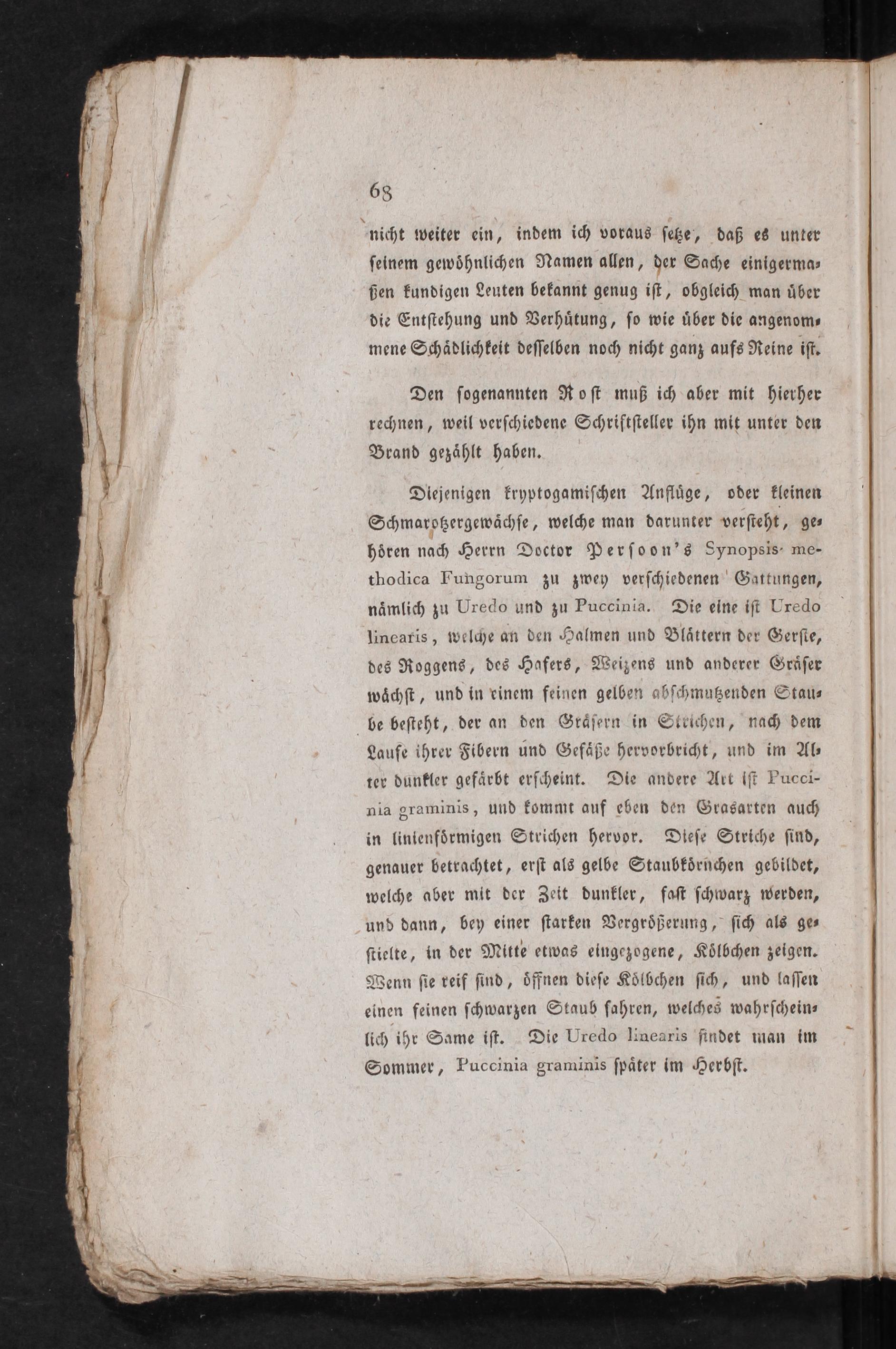 68

nicht weiter ein, indem ich voraus setze, daß es unter seinem gewöhnlichen Namen allen, der Sache einigermaßen kundigen Leuten bekannt genug ist, obgleich man über die Entstehung und Verhütung, so wie über die angenommene Schädlichkeit desselben noch nicht ganz aufs Reine ist.

Den sogenannten Rost muß ich aber mit hierher rechnen, weil verschiedene Schriftsteller ihn mit unter den Brand gezählt haben.

Diejenigen kryptogamischen Anflüge, oder kleinen Schmarotzergewächse, welche man darunter versteht, gehören nach Herrn Doctor Persoon's Synopsis methodica Fungorum zu zwey verschiedenen Gattungen, nämlich zu Uredo und zu Puccinia. Die eine ist Uredo linearis, welche an den Halmen und Blättern der Gerste, des Roggens, des Hafers, Weizens und anderer Gräser wächst, und in einem feinen gelben abschmutzenden Staube besteht, der an den Gräsern in Strichen, nach dem Laufe ihrer Fibern und Gefäße hervorbricht, und im Alter dunkler gefärbt erscheint. Die andere Art ist Puccinia graminis, und kommt auf eben den Grasarten auch in linienförmigen Strichen hervor. Diese Striche sind, genauer betrachtet, erst als gelbe Staubkörnchen gebildet, welche aber mit der Zeit dunkler, fast schwarz werden, und dann, bey einer starken Vergrößerung, sich als gestielte, in der Mitte etwas eingezogene, Kölbchen zeigen. Wenn sie reif sind, öffnen diese Kölbchen sich, und lassen einen feinen schwarzen Staub fahren, welches wahrscheinlich ihr Same ist. Die Uredo linearis findet man im Sommer, Puccinia graminis später im Herbst.